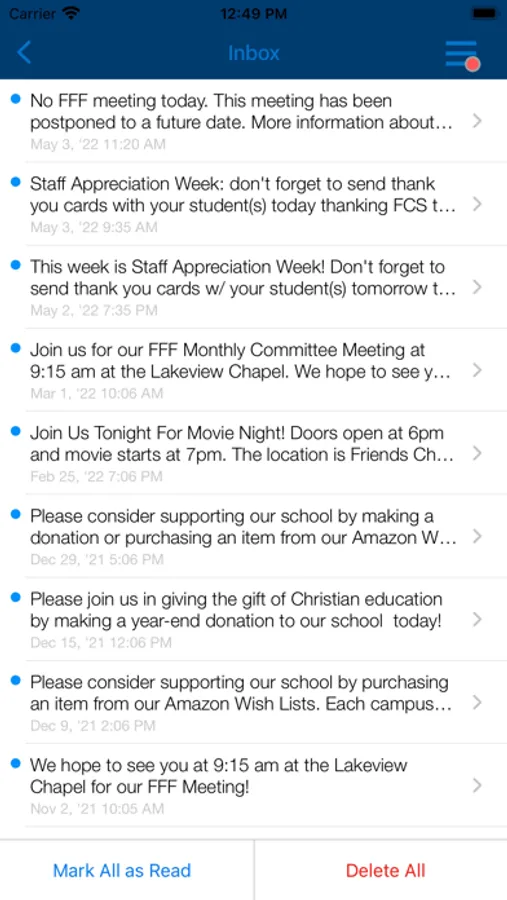 Carrier 12:49 PM

Inbox

No FFF meeting today. This meeting has been postponed to a future date. More information about…
May 3, '22 11:20 AM

Staff Appreciation Week: don't forget to send thank you cards with your student(s) today thanking FCS t…
May 3, '22 9:35 AM

This week is Staff Appreciation Week! Don't forget to send thank you cards w/ your student(s) tomorrow t…
May 2, '22 7:35 PM

Join us for our FFF Monthly Committee Meeting at 9:15 am at the Lakeview Chapel. We hope to see y…
Mar 1, '22 10:06 AM

Join Us Tonight For Movie Night! Doors open at 6pm and movie starts at 7pm. The location is Friends Ch…
Feb 25, '22 7:06 PM

Please consider supporting our school by making a donation or purchasing an item from our Amazon W…
Dec 29, '21 5:06 PM

Please join us in giving the gift of Christian education by making a year-end donation to our school today!
Dec 15, '21 12:06 PM

Please consider supporting our school by purchasing an item from our Amazon Wish Lists. Each campus…
Dec 9, '21 2:06 PM

We hope to see you at 9:15 am at the Lakeview Chapel for our FFF Meeting!
Nov 2, '21 10:05 AM

Mark All as Read

Delete All